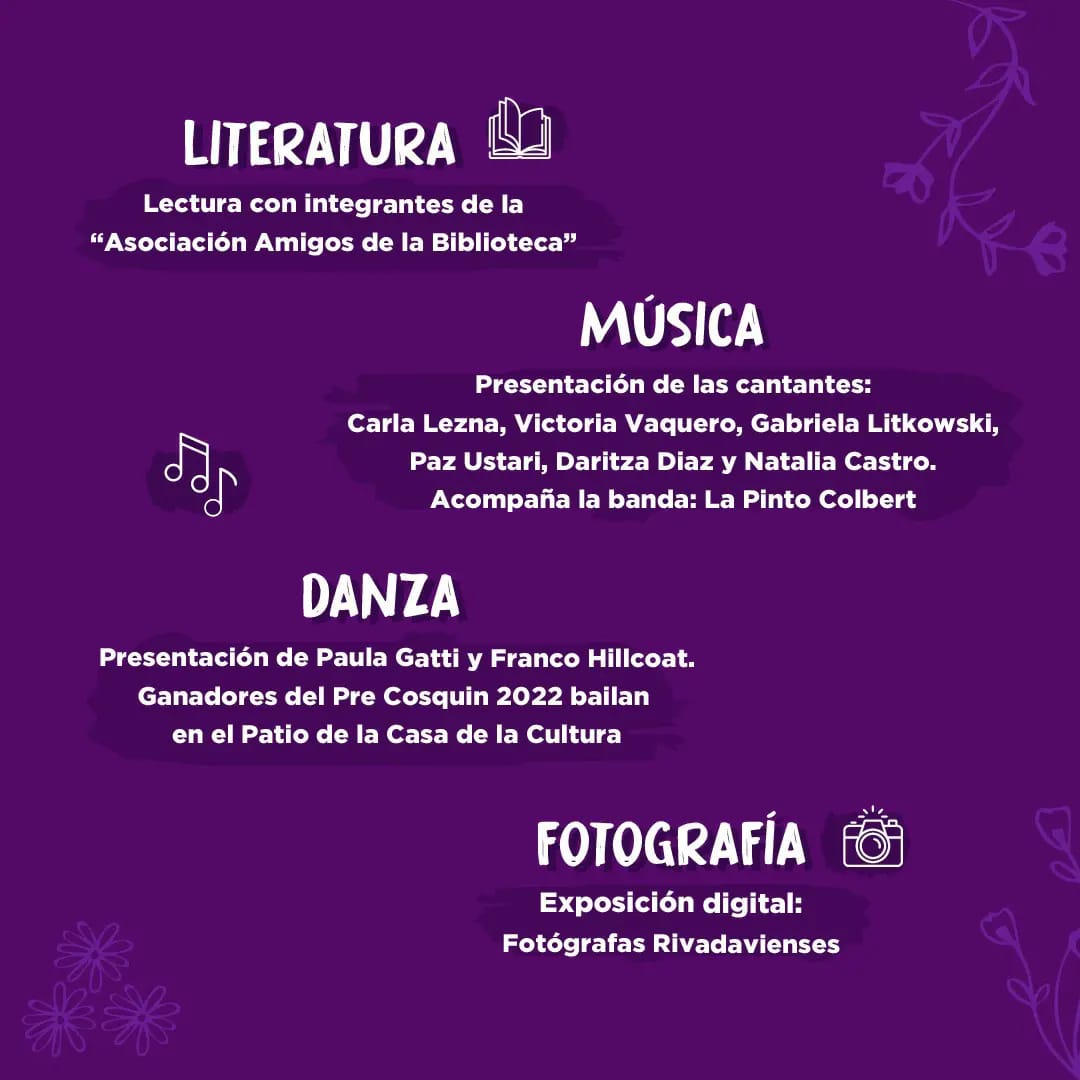 LITERATURA

Lectura con integrantes de la "Asociación Amigos de la Biblioteca"

MÚSICA

Presentación de las cantantes:
Carla Lezna, Victoria Vaquero, Gabriela Litkowski, Paz Ustari, Daritza Diaz y Natalia Castro.
Acompaña la banda: La Pinto Colbert

DANZA

Presentación de Paula Gatti y Franco Hillcoat. Ganadores del Pre Cosquin 2022 bailan en el Patio de la Casa de la Cultura

FOTOGRAFÍA

Exposición digital:
Fotógrafas Rivadavienses